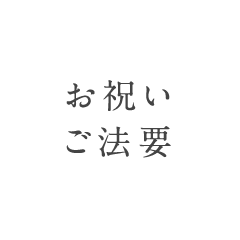 お祝い
ご法要